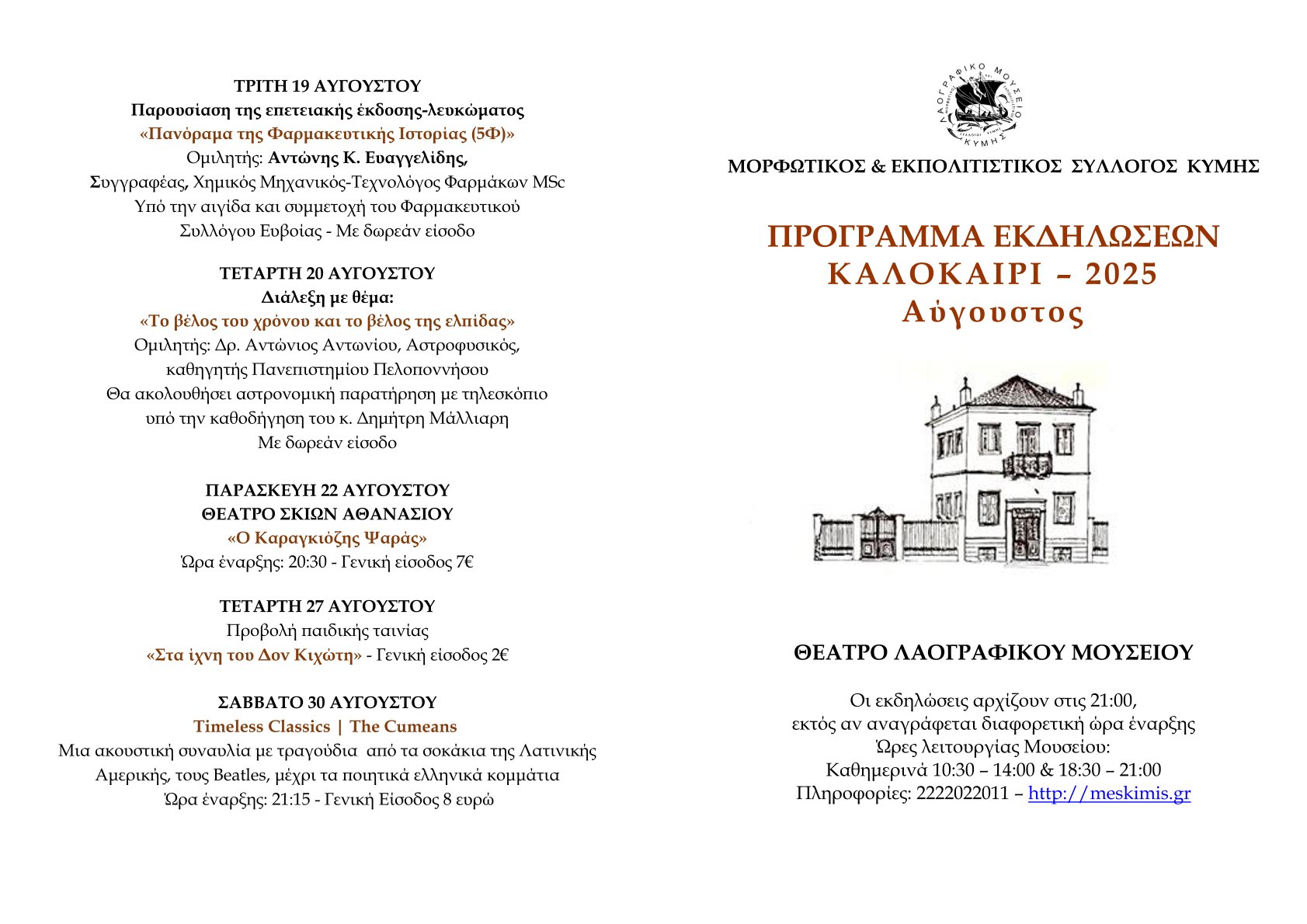 ΤΡΙΤΗ 19 ΑΥΓΟΥΣΤΟΥ
Παρουσίαση της επετειακής έκδοσης-λευκώματος
«Πανόραμα της Φαρμακευτικής Ιστορίας (5Φ)»
Ομιλητής: Αντώνης Κ. Ευαγγελίδης,
Συγγραφέας, Χημικός Μηχανικός-Τεχνολόγος Φαρμάκων MSc
Υπό την αιγίδα και συμμετοχή του Φαρμακευτικού
Συλλόγου Ευβοίας - Με δωρεάν είσοδο

ΤΕΤΑΡΤΗ 20 ΑΥΓΟΥΣΤΟΥ
Διάλεξη με θέμα:
«Το βέλος του χρόνου και το βέλος της ελπίδας»
Ομιλητής: Δρ. Αντώνιος Αντωνίου, Αστροφυσικός,
καθηγητής Πανεπιστημίου Πελοποννήσου
Θα ακολουθήσει αστρονομική παρατήρηση με τηλεσκόπιο
υπό την καθοδήγηση του κ. Δημήτρη Μάλλιαρη
Με δωρεάν είσοδο

ΠΑΡΑΣΚΕΥΗ 22 ΑΥΓΟΥΣΤΟΥ
ΘΕΑΤΡΟ ΣΚΙΩΝ ΑΘΑΝΑΣΙΟΥ
«Ο Καραγκιόζης Ψαράς»
Ώρα έναρξης: 20:30 - Γενική είσοδος 7€

ΤΕΤΑΡΤΗ 27 ΑΥΓΟΥΣΤΟΥ
Προβολή παιδικής ταινίας
«Στα ίχνη του Δον Κιχώτη» - Γενική είσοδος 2€

ΣΑΒΒΑΤΟ 30 ΑΥΓΟΥΣΤΟΥ
Timeless Classics | The Cumeans
Μια ακουστική συναυλία με τραγούδια από τα σοκάκια της Λατινικής Αμερικής, τους Beatles, μέχρι τα ποιητικά ελληνικά κομμάτια
Ώρα έναρξης: 21:15 - Γενική Είσοδος 8 ευρώ

ΛΑΟΓΡΑΦΙΚΟ ΜΟΥΣΕΙΟ ΚΥΜΗΣ

ΜΟΡΦΩΤΙΚΟΣ & ΕΚΠΟΛΙΤΙΣΤΙΚΟΣ ΣΥΛΛΟΓΟΣ ΚΥΜΗΣ

ΠΡΟΓΡΑΜΜΑ ΕΚΔΗΛΩΣΕΩΝ
ΚΑΛΟΚΑΙΡΙ – 2025
Αύγουστος

ΘΕΑΤΡΟ ΛΑΟΓΡΑΦΙΚΟΥ ΜΟΥΣΕΙΟΥ

Οι εκδηλώσεις αρχίζουν στις 21:00,
εκτός αν αναγράφεται διαφορετική ώρα έναρξης
Ώρες λειτουργίας Μουσείου:
Καθημερινά 10:30 – 14:00 & 18:30 – 21:00
Πληροφορίες: 2222022011 – http://meskimis.gr